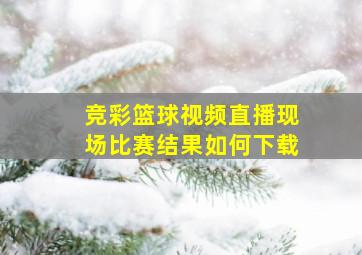 竞彩篮球视频直播现场比赛结果如何下载